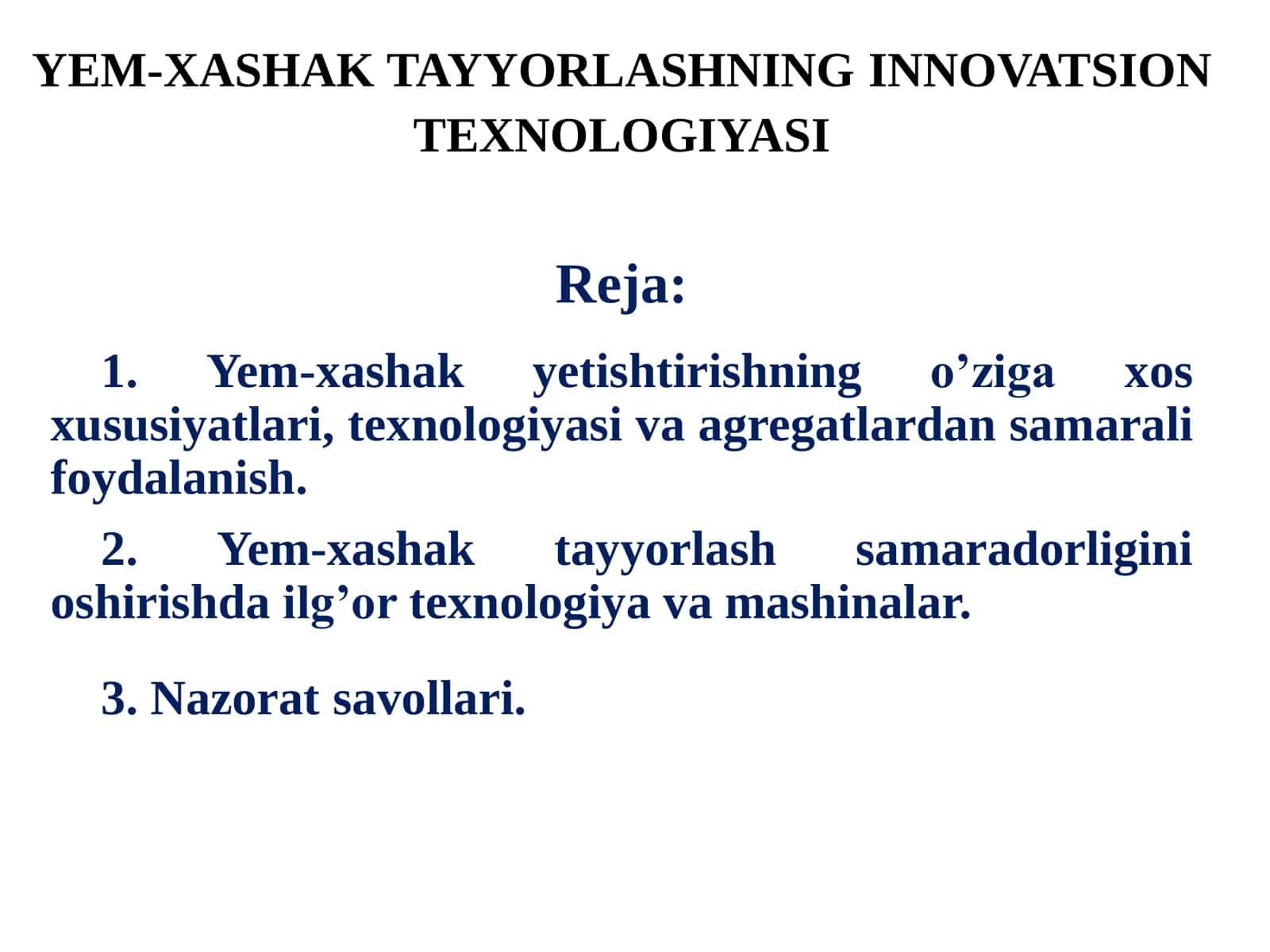 YEM-XASHAK TAYYORLASHNING INNOVATSION TEXNOLOGIYASI

Reja:

1. Yem-xashak yetishtirishning o’ziga xos xususiyatlari, texnologiyasi va agregatlardan samarali foydalanish.

2. Yem-xashak tayyorlash samaradorligini oshirishda ilg’or texnologiya va mashinalar.

3. Nazorat savollari.